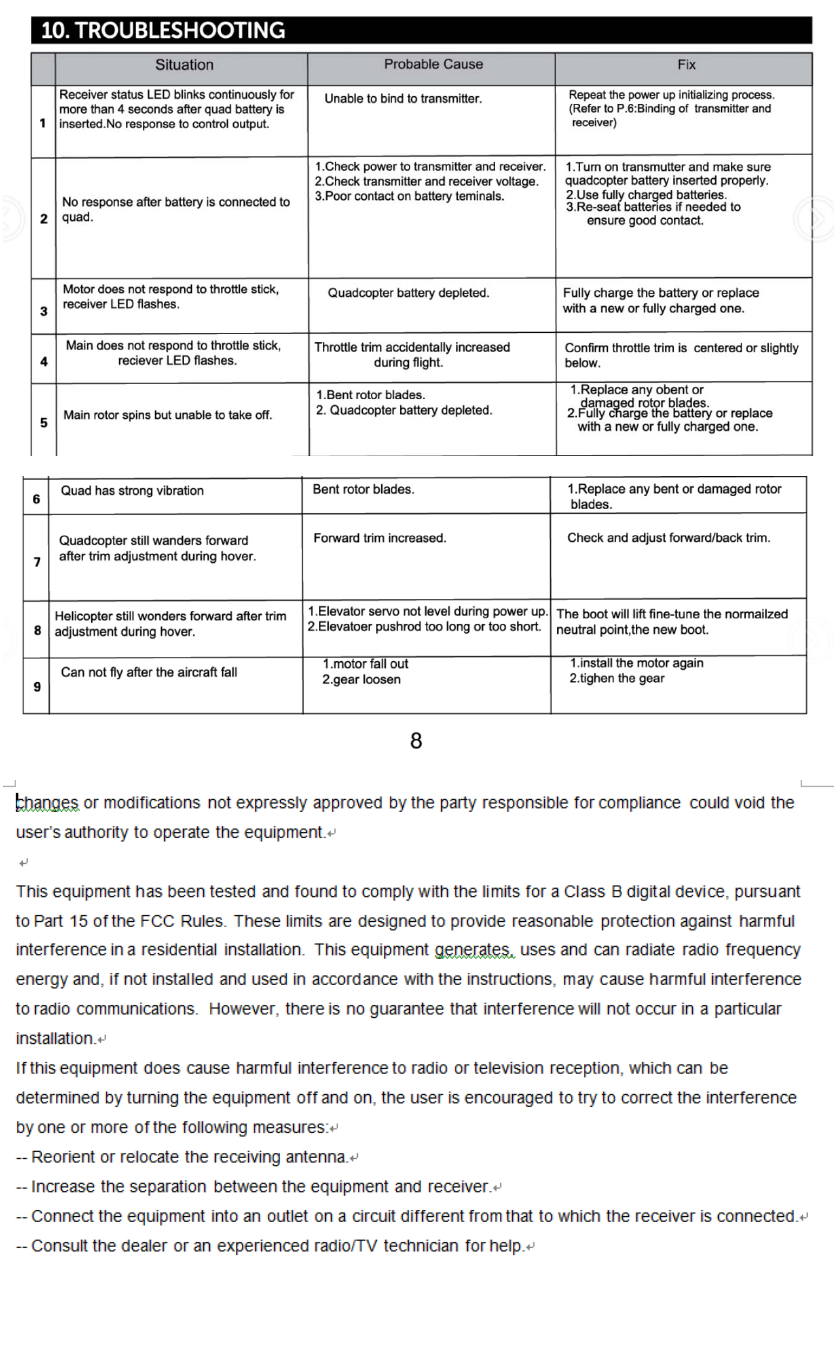 10. TROUBLESHOOTING

| | Situation | Probable Cause | Fix |
|---|---|---|---|
| 1 | Receiver status LED blinks continuously for more than 4 seconds after quad battery is inserted.No response to control output. | Unable to bind to transmitter. | Repeat the power up initializing process. (Refer to P.6:Binding of transmitter and receiver) |
| 2 | No response after battery is connected to quad. | 1.Check power to transmitter and receiver. 2.Check transmitter and receiver voltage. 3.Poor contact on battery teminals. | 1.Turn on transmutter and make sure quadcopter battery inserted properly. 2.Use fully charged batteries. 3.Re-seat batteries if needed to ensure good contact. |
| 3 | Motor does not respond to throttle stick, receiver LED flashes. | Quadcopter battery depleted. | Fully charge the battery or replace with a new or fully charged one. |
| 4 | Main does not respond to throttle stick, reciever LED flashes. | Throttle trim accidentally increased during flight. | Confirm throttle trim is centered or slightly below. |
| 5 | Main rotor spins but unable to take off. | 1.Bent rotor blades. 2. Quadcopter battery depleted. | 1.Replace any obent or damaged rotor blades. 2.Fully charge the battery or replace with a new or fully charged one. |

| | | | |
|---|---|---|---|
| 6 | Quad has strong vibration | Bent rotor blades. | 1.Replace any bent or damaged rotor blades. |
| 7 | Quadcopter still wanders forward after trim adjustment during hover. | Forward trim increased. | Check and adjust forward/back trim. |
| 8 | Helicopter still wonders forward after trim adjustment during hover. | 1.Elevator servo not level during power up. 2.Elevatoer pushrod too long or too short. | The boot will lift fine-tune the normailzed neutral point,the new boot. |
| 9 | Can not fly after the aircraft fall | 1.motor fall out 2.gear loosen | 1.install the motor again 2.tighen the gear |

8

changes or modifications not expressly approved by the party responsible for compliance could void the user's authority to operate the equipment.

This equipment has been tested and found to comply with the limits for a Class B digital device, pursuant to Part 15 of the FCC Rules. These limits are designed to provide reasonable protection against harmful interference in a residential installation. This equipment generates, uses and can radiate radio frequency energy and, if not installed and used in accordance with the instructions, may cause harmful interference to radio communications. However, there is no guarantee that interference will not occur in a particular installation.
If this equipment does cause harmful interference to radio or television reception, which can be determined by turning the equipment off and on, the user is encouraged to try to correct the interference by one or more of the following measures:
-- Reorient or relocate the receiving antenna.
-- Increase the separation between the equipment and receiver.
-- Connect the equipment into an outlet on a circuit different from that to which the receiver is connected.
-- Consult the dealer or an experienced radio/TV technician for help.